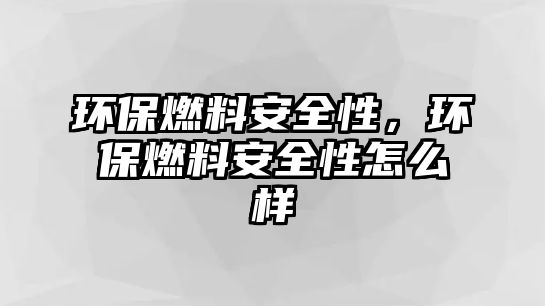 环保燃料安全性，环保燃料安全性怎么样